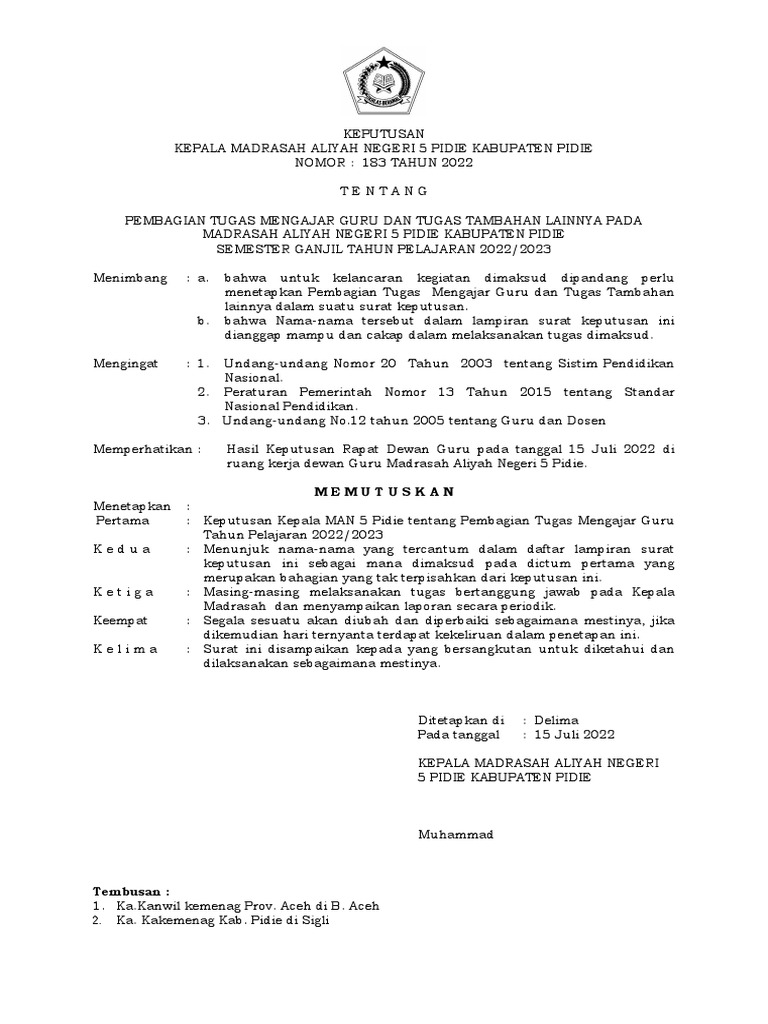 IKHLAS BERAMAL

KEPUTUSAN
KEPALA MADRASAH ALIYAH NEGERI 5 PIDIE KABUPATEN PIDIE
NOMOR : 183 TAHUN 2022

T E N T A N G

PEMBAGIAN TUGAS MENGAJAR GURU DAN TUGAS TAMBAHAN LAINNYA PADA MADRASAH ALIYAH NEGERI 5 PIDIE KABUPATEN PIDIE
SEMESTER GANJIL TAHUN PELAJARAN 2022/2023

Menimbang : a. bahwa untuk kelancaran kegiatan dimaksud dipandang perlu menetapkan Pembagian Tugas Mengajar Guru dan Tugas Tambahan lainnya dalam suatu surat keputusan.
b. bahwa Nama-nama tersebut dalam lampiran surat keputusan ini dianggap mampu dan cakap dalam melaksanakan tugas dimaksud.

Mengingat : 1. Undang-undang Nomor 20 Tahun 2003 tentang Sistim Pendidikan Nasional.
2. Peraturan Pemerintah Nomor 13 Tahun 2015 tentang Standar Nasional Pendidikan.
3. Undang-undang No.12 tahun 2005 tentang Guru dan Dosen

Memperhatikan : Hasil Keputusan Rapat Dewan Guru pada tanggal 15 Juli 2022 di ruang kerja dewan Guru Madrasah Aliyah Negeri 5 Pidie.

M E M U T U S K A N

Menetapkan :
Pertama : Keputusan Kepala MAN 5 Pidie tentang Pembagian Tugas Mengajar Guru Tahun Pelajaran 2022/2023
K e d u a : Menunjuk nama-nama yang tercantum dalam daftar lampiran surat keputusan ini sebagai mana dimaksud pada dictum pertama yang merupakan bahagian yang tak terpisahkan dari keputusan ini.
K e t i g a : Masing-masing melaksanakan tugas bertanggung jawab pada Kepala Madrasah dan menyampaikan laporan secara periodik.
Keempat : Segala sesuatu akan diubah dan diperbaiki sebagaimana mestinya, jika dikemudian hari ternyanta terdapat kekeliruan dalam penetapan ini.
K e l i m a : Surat ini disampaikan kepada yang bersangkutan untuk diketahui dan dilaksanakan sebagaimana mestinya.

Ditetapkan di : Delima
Pada tanggal : 15 Juli 2022

KEPALA MADRASAH ALIYAH NEGERI 5 PIDIE KABUPATEN PIDIE

Muhammad

Tembusan :
1. Ka.Kanwil kemenag Prov. Aceh di B. Aceh
2. Ka. Kakemenag Kab. Pidie di Sigli